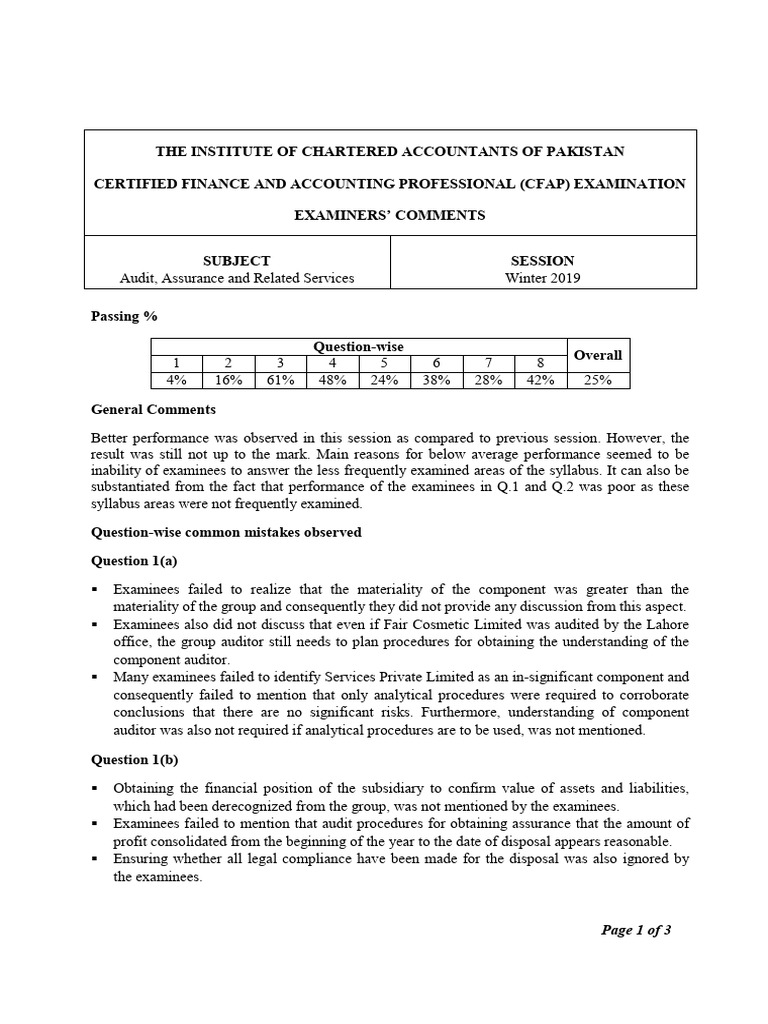 THE INSTITUTE OF CHARTERED ACCOUNTANTS OF PAKISTAN

CERTIFIED FINANCE AND ACCOUNTING PROFESSIONAL (CFAP) EXAMINATION

EXAMINERS' COMMENTS

| SUBJECT | SESSION |
|---|---|
| Audit, Assurance and Related Services | Winter 2019 |

Passing %

| Question-wise | | | | | | | | Overall |
|---|---|---|---|---|---|---|---|---|
| 1 | 2 | 3 | 4 | 5 | 6 | 7 | 8 | |
| 4% | 16% | 61% | 48% | 24% | 38% | 28% | 42% | 25% |

General Comments

Better performance was observed in this session as compared to previous session. However, the result was still not up to the mark. Main reasons for below average performance seemed to be inability of examinees to answer the less frequently examined areas of the syllabus. It can also be substantiated from the fact that performance of the examinees in Q.1 and Q.2 was poor as these syllabus areas were not frequently examined.

Question-wise common mistakes observed

Question 1(a)

▪ Examinees failed to realize that the materiality of the component was greater than the materiality of the group and consequently they did not provide any discussion from this aspect.
▪ Examinees also did not discuss that even if Fair Cosmetic Limited was audited by the Lahore office, the group auditor still needs to plan procedures for obtaining the understanding of the component auditor.
▪ Many examinees failed to identify Services Private Limited as an in-significant component and consequently failed to mention that only analytical procedures were required to corroborate conclusions that there are no significant risks. Furthermore, understanding of component auditor was also not required if analytical procedures are to be used, was not mentioned.

Question 1(b)

▪ Obtaining the financial position of the subsidiary to confirm value of assets and liabilities, which had been derecognized from the group, was not mentioned by the examinees.
▪ Examinees failed to mention that audit procedures for obtaining assurance that the amount of profit consolidated from the beginning of the year to the date of disposal appears reasonable.
▪ Ensuring whether all legal compliance have been made for the disposal was also ignored by the examinees.

Page 1 of 3